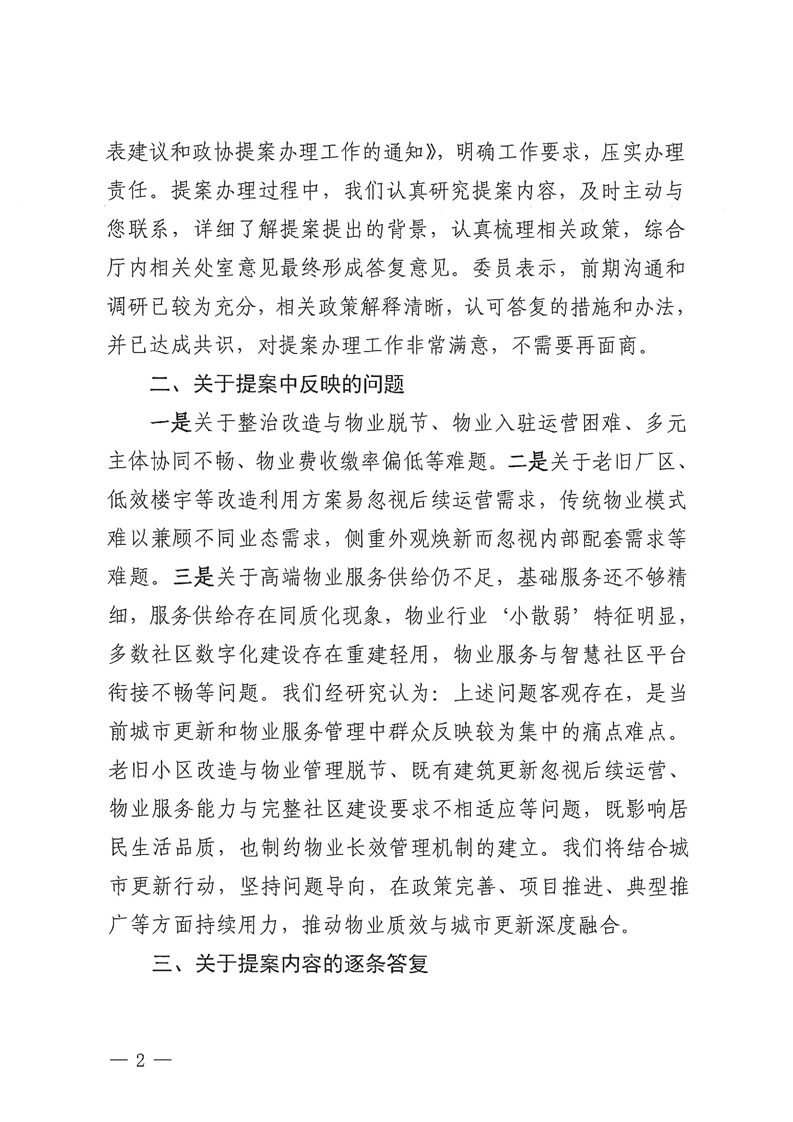 表建议和政协提案办理工作的通知》，明确工作要求，压实办理责任。提案办理过程中，我们认真研究提案内容，及时主动与您联系，详细了解提案提出的背景，认真梳理相关政策，综合厅内相关处室意见最终形成答复意见。委员表示，前期沟通和调研已较为充分，相关政策解释清晰，认可答复的措施和办法，并已达成共识，对提案办理工作非常满意，不需要再面商。

二、关于提案中反映的问题

一是关于整治改造与物业脱节、物业入驻运营困难、多元主体协同不畅、物业费收缴率偏低等难题。二是关于老旧厂区、低效楼宇等改造利用方案易忽视后续运营需求，传统物业模式难以兼顾不同业态需求，侧重外观焕新而忽视内部配套需求等难题。三是关于高端物业服务供给仍不足，基础服务还不够精细，服务供给存在同质化现象，物业行业‘小散弱’特征明显，多数社区数字化建设存在重建轻用，物业服务与智慧社区平台衔接不畅等问题。我们经研究认为：上述问题客观存在，是当前城市更新和物业服务管理中群众反映较为集中的痛点难点。老旧小区改造与物业管理脱节、既有建筑更新忽视后续运营、物业服务能力与完整社区建设要求不相适应等问题，既影响居民生活品质，也制约物业长效管理机制的建立。我们将结合城市更新行动，坚持问题导向，在政策完善、项目推进、典型推广等方面持续用力，推动物业质效与城市更新深度融合。

三、关于提案内容的逐条答复

— 2 —